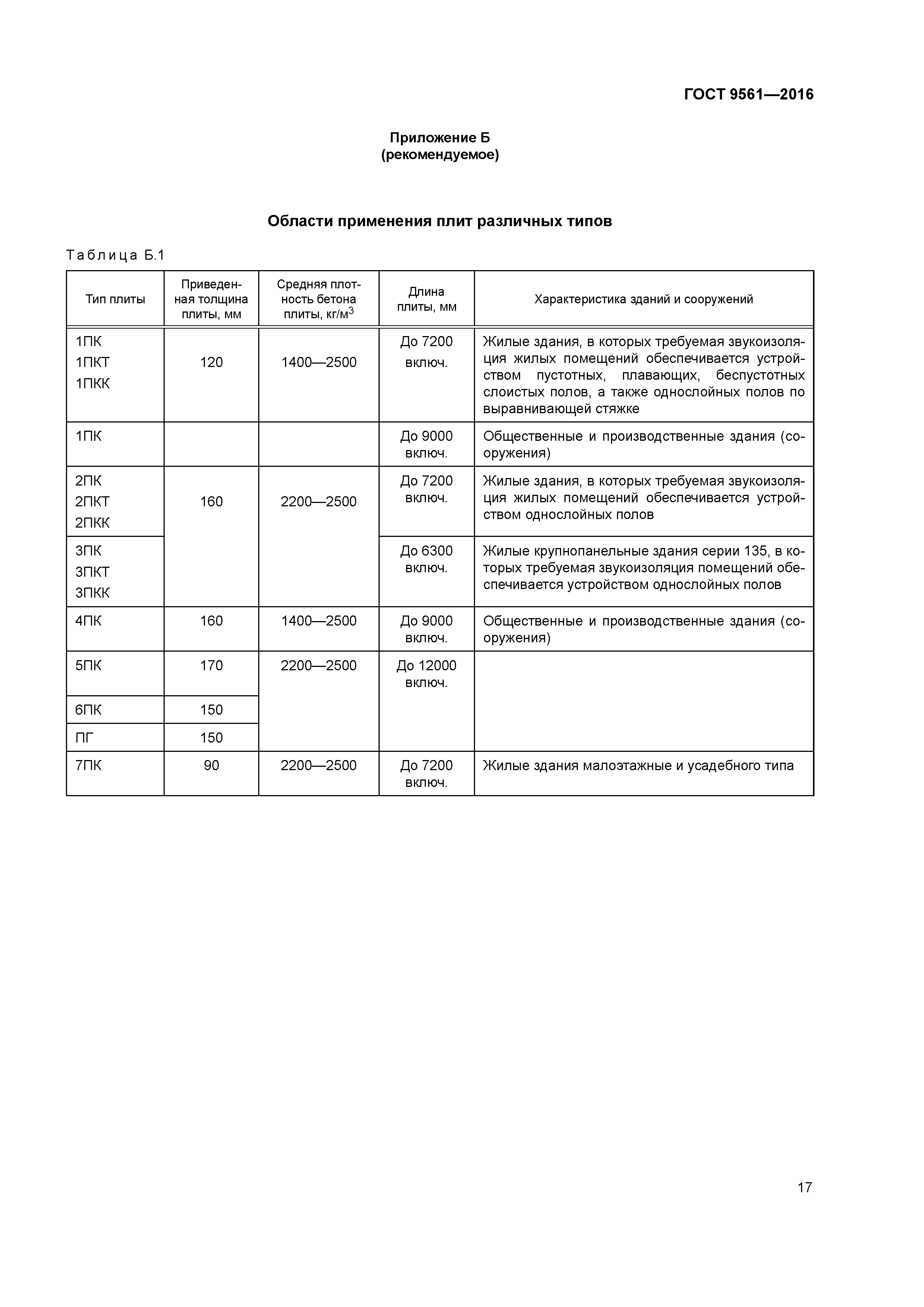 ГОСТ 9561—2016

Приложение Б
(рекомендуемое)

Области применения плит различных типов

Таблица Б.1

| Тип плиты | Приведенная толщина плиты, мм | Средняя плотность бетона плиты, кг/м$^3$ | Длина плиты, мм | Характеристика зданий и сооружений |
|---|---|---|---|---|
| 1ПК 1ПКТ 1ПКК | 120 | 1400—2500 | До 7200 включ. | Жилые здания, в которых требуемая звукоизоляция жилых помещений обеспечивается устройством пустотных, плавающих, беспустотных слоистых полов, а также однослойных полов по выравнивающей стяжке |
| 1ПК | | | До 9000 включ. | Общественные и производственные здания (сооружения) |
| 2ПК 2ПКТ 2ПКК | 160 | 2200—2500 | До 7200 включ. | Жилые здания, в которых требуемая звукоизоляция жилых помещений обеспечивается устройством однослойных полов |
| 3ПК 3ПКТ 3ПКК | | | До 6300 включ. | Жилые крупнопанельные здания серии 135, в которых требуемая звукоизоляция помещений обеспечивается устройством однослойных полов |
| 4ПК | 160 | 1400—2500 | До 9000 включ. | Общественные и производственные здания (сооружения) |
| 5ПК | 170 | 2200—2500 | До 12000 включ. | |
| 6ПК | 150 | | | |
| ПГ | 150 | | | |
| 7ПК | 90 | 2200—2500 | До 7200 включ. | Жилые здания малоэтажные и усадебного типа |

17